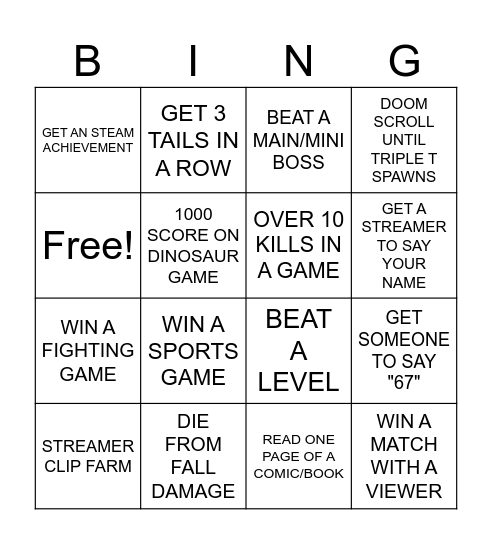 | B | I | N | G |
|---|---|---|---|
| GET AN STEAM ACHIEVEMENT | GET 3 TAILS IN A ROW | BEAT A MAIN/MINI BOSS | DOOM SCROLL UNTIL TRIPLE T SPAWNS |
| Free! | 1000 SCORE ON DINOSAUR GAME | OVER 10 KILLS IN A GAME | GET A STREAMER TO SAY YOUR NAME |
| WIN A FIGHTING GAME | WIN A SPORTS GAME | BEAT A LEVEL | GET SOMEONE TO SAY "67" |
| STREAMER CLIP FARM | DIE FROM FALL DAMAGE | READ ONE PAGE OF A COMIC/BOOK | WIN A MATCH WITH A VIEWER |